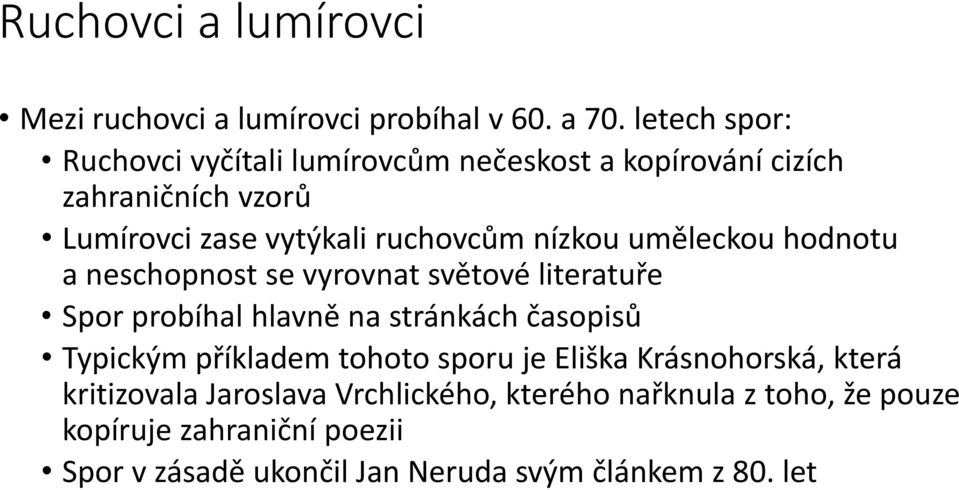 Ruchovci a lumírovci

• Mezi ruchovci a lumírovci probíhal v 60. a 70. letech spor:
  • Ruchovci vyčítali lumírovcům nečeskost a kopírování cizích zahraničních vzorů
  • Lumírovci zase vytýkali ruchovcům nízkou uměleckou hodnotu a neschopnost se vyrovnat světové literatuře
  • Spor probíhal hlavně na stránkách časopisů
  • Typickým příkladem tohoto sporu je Eliška Krásnohorská, která kritizovala Jaroslava Vrchlického, kterého nařknula z toho, že pouze kopíruje zahraniční poezii
  • Spor v zásadě ukončil Jan Neruda svým článkem z 80. let